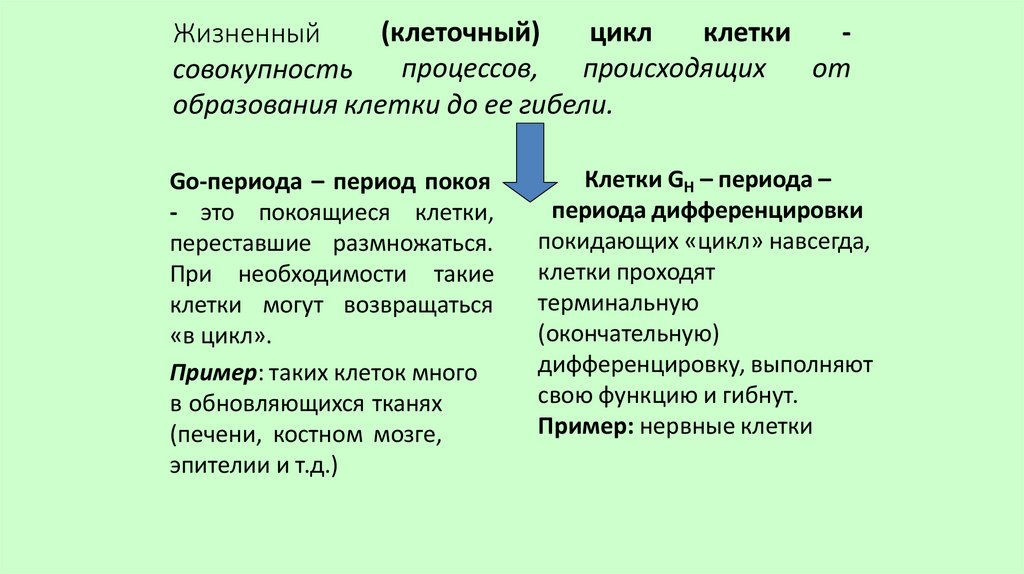 Жизненный (клеточный) цикл клетки - совокупность процессов, происходящих от образования клетки до ее гибели.

Go-периода – период покоя - это покоящиеся клетки, переставшие размножаться. При необходимости такие клетки могут возвращаться «в цикл».

Пример: таких клеток много в обновляющихся тканях (печени, костном мозге, эпителии и т.д.)

Клетки $G_H$ – периода – периода дифференцировки покидающих «цикл» навсегда, клетки проходят терминальную (окончательную) дифференцировку, выполняют свою функцию и гибнут.

Пример: нервные клетки